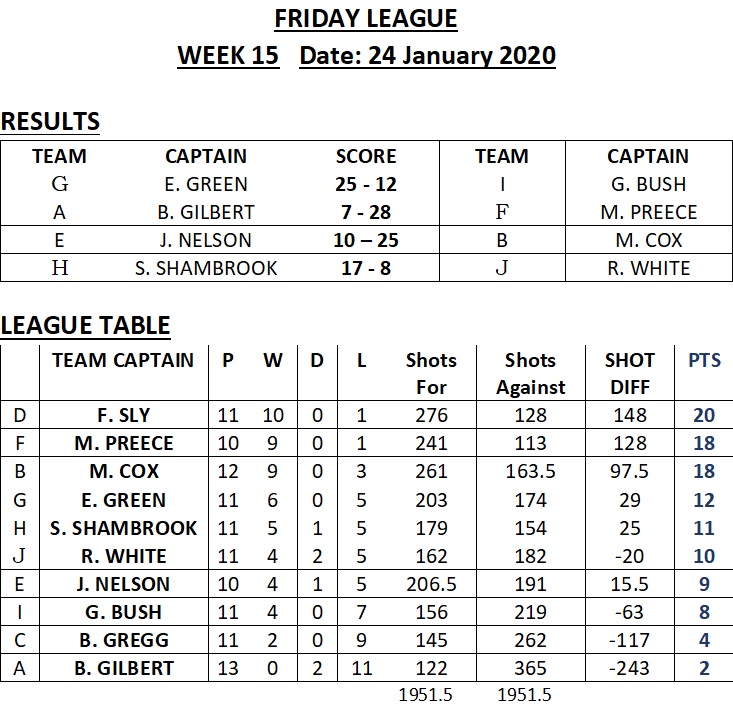 FRIDAY LEAGUE

WEEK 15 Date: 24 January 2020

RESULTS

| TEAM | CAPTAIN | SCORE | TEAM | CAPTAIN |
|---|---|---|---|---|
| G | E. GREEN | 25 - 12 | I | G. BUSH |
| A | B. GILBERT | 7 - 28 | F | M. PREECE |
| E | J. NELSON | 10 – 25 | B | M. COX |
| H | S. SHAMBROOK | 17 - 8 | J | R. WHITE |

LEAGUE TABLE

| | TEAM CAPTAIN | P | W | D | L | Shots For | Shots Against | SHOT DIFF | PTS |
|---|---|---|---|---|---|---|---|---|---|
| D | F. SLY | 11 | 10 | 0 | 1 | 276 | 128 | 148 | 20 |
| F | M. PREECE | 10 | 9 | 0 | 1 | 241 | 113 | 128 | 18 |
| B | M. COX | 12 | 9 | 0 | 3 | 261 | 163.5 | 97.5 | 18 |
| G | E. GREEN | 11 | 6 | 0 | 5 | 203 | 174 | 29 | 12 |
| H | S. SHAMBROOK | 11 | 5 | 1 | 5 | 179 | 154 | 25 | 11 |
| J | R. WHITE | 11 | 4 | 2 | 5 | 162 | 182 | -20 | 10 |
| E | J. NELSON | 10 | 4 | 1 | 5 | 206.5 | 191 | 15.5 | 9 |
| I | G. BUSH | 11 | 4 | 0 | 7 | 156 | 219 | -63 | 8 |
| C | B. GREGG | 11 | 2 | 0 | 9 | 145 | 262 | -117 | 4 |
| A | B. GILBERT | 13 | 0 | 2 | 11 | 122 | 365 | -243 | 2 |
| | | | | | | 1951.5 | 1951.5 | | |